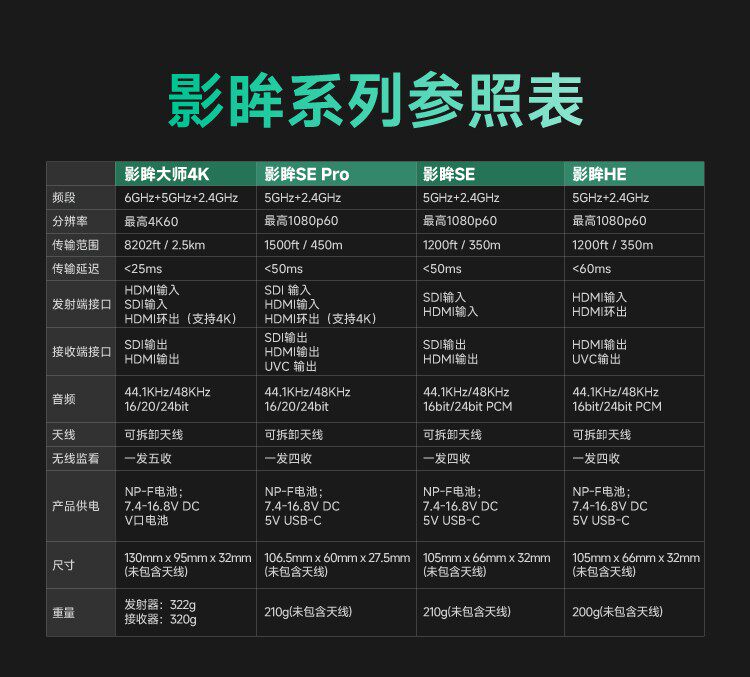 影眸系列参照表

| | 影眸大师4K | 影眸SE Pro | 影眸SE | 影眸HE |
|---|---|---|---|---|
| 频段 | 6GHz+5GHz+2.4GHz | 5GHz+2.4GHz | 5GHz+2.4GHz | 5GHz+2.4GHz |
| 分辨率 | 最高4K60 | 最高1080p60 | 最高1080p60 | 最高1080p60 |
| 传输范围 | 8202ft / 2.5km | 1500ft / 450m | 1200ft / 350m | 1200ft / 350m |
| 传输延迟 | <25ms | <50ms | <50ms | <60ms |
| 发射端接口 | HDMI输入 SDI输入 HDMI环出（支持4K） | SDI 输入 HDMI输入 HDMI环出（支持4K） | SDI输入 HDMI输入 | HDMI输入 HDMI环出 |
| 接收端接口 | SDI输出 HDMI输出 | SDI输出 HDMI输出 UVC 输出 | SDI输出 HDMI输出 | HDMI输出 UVC输出 |
| 音频 | 44.1KHz/48KHz 16/20/24bit | 44.1KHz/48KHz 16/20/24bit | 44.1KHz/48KHz 16bit/24bit PCM | 44.1KHz/48KHz 16bit/24bit PCM |
| 天线 | 可拆卸天线 | 可拆卸天线 | 可拆卸天线 | 可拆卸天线 |
| 无线监看 | 一发五收 | 一发四收 | 一发四收 | 一发四收 |
| 产品供电 | NP-F电池； 7.4-16.8V DC V口电池 | NP-F电池； 7.4-16.8V DC 5V USB-C | NP-F电池； 7.4-16.8V DC 5V USB-C | NP-F电池； 7.4-16.8V DC 5V USB-C |
| 尺寸 | 130mm x 95mm x 32mm (未包含天线) | 106.5mm x 60mm x 27.5mm (未包含天线) | 105mm x 66mm x 32mm (未包含天线) | 105mm x 66mm x 32mm (未包含天线) |
| 重量 | 发射器：322g 接收器：320g | 210g(未包含天线) | 210g(未包含天线) | 200g(未包含天线) |